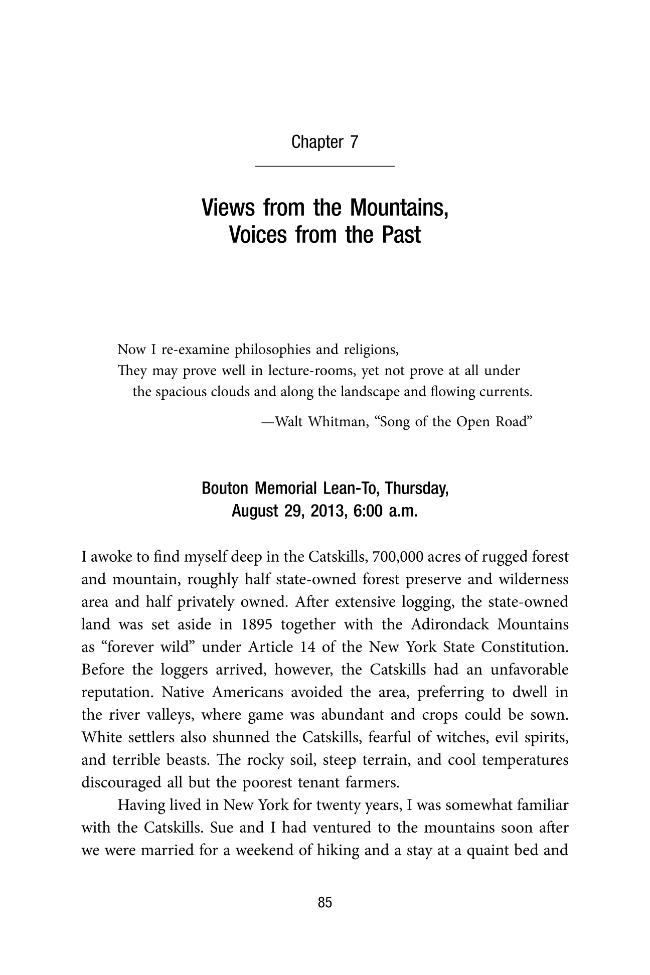 Chapter 7

Views from the Mountains,
Voices from the Past

Now I re-examine philosophies and religions,
They may prove well in lecture-rooms, yet not prove at all under
the spacious clouds and along the landscape and flowing currents.

—Walt Whitman, "Song of the Open Road"

Bouton Memorial Lean-To, Thursday,
August 29, 2013, 6:00 a.m.

I awoke to find myself deep in the Catskills, 700,000 acres of rugged forest and mountain, roughly half state-owned forest preserve and wilderness area and half privately owned. After extensive logging, the state-owned land was set aside in 1895 together with the Adirondack Mountains as "forever wild" under Article 14 of the New York State Constitution. Before the loggers arrived, however, the Catskills had an unfavorable reputation. Native Americans avoided the area, preferring to dwell in the river valleys, where game was abundant and crops could be sown. White settlers also shunned the Catskills, fearful of witches, evil spirits, and terrible beasts. The rocky soil, steep terrain, and cool temperatures discouraged all but the poorest tenant farmers.

Having lived in New York for twenty years, I was somewhat familiar with the Catskills. Sue and I had ventured to the mountains soon after we were married for a weekend of hiking and a stay at a quaint bed and

85